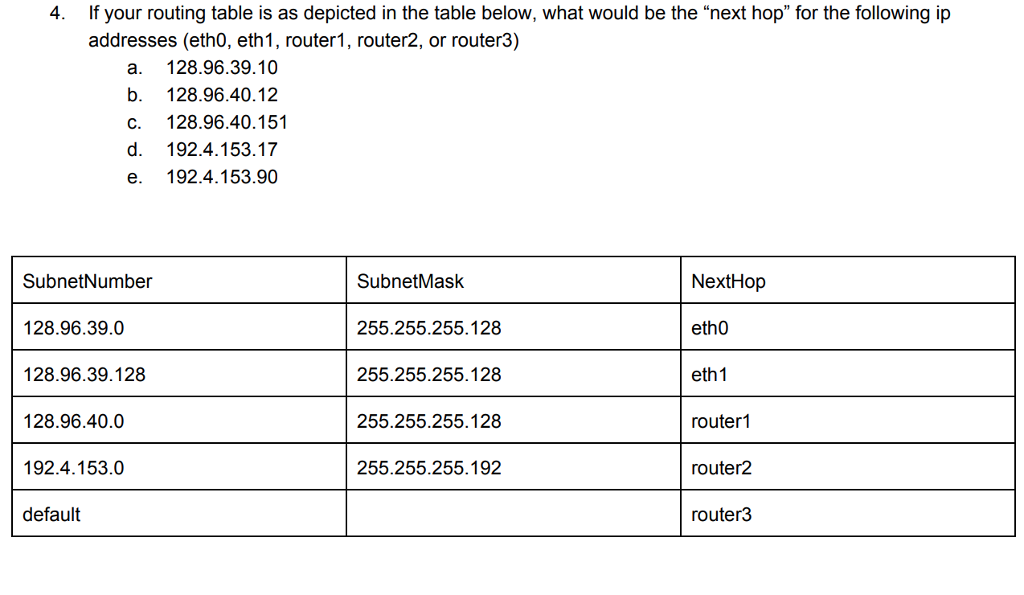 4. If your routing table is as depicted in the table below, what would be the “next hop” for the following ip addresses (eth0, eth1, router1, router2, or router3)

a. 128.96.39.10
b. 128.96.40.12
c. 128.96.40.151
d. 192.4.153.17
e. 192.4.153.90

| SubnetNumber | SubnetMask | NextHop |
|---|---|---|
| 128.96.39.0 | 255.255.255.128 | eth0 |
| 128.96.39.128 | 255.255.255.128 | eth1 |
| 128.96.40.0 | 255.255.255.128 | router1 |
| 192.4.153.0 | 255.255.255.192 | router2 |
| default | | router3 |